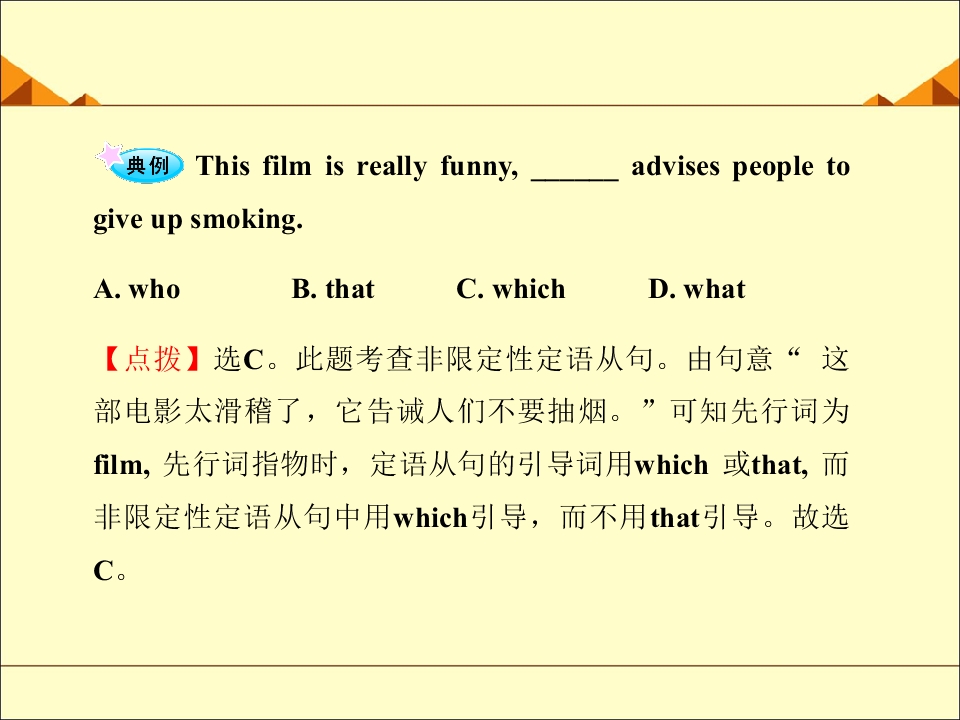 典例 This film is really funny, ____ advises people to give up smoking.

A. who B. that C. which D. what

【点拨】选C。此题考查非限定性定语从句。由句意“这部电影太滑稽了，它告诫人们不要抽烟。”可知先行词为film，先行词指物时，定语从句的引导词用which或that，而非限定性定语从句中用which引导，而不用that引导。故选C。